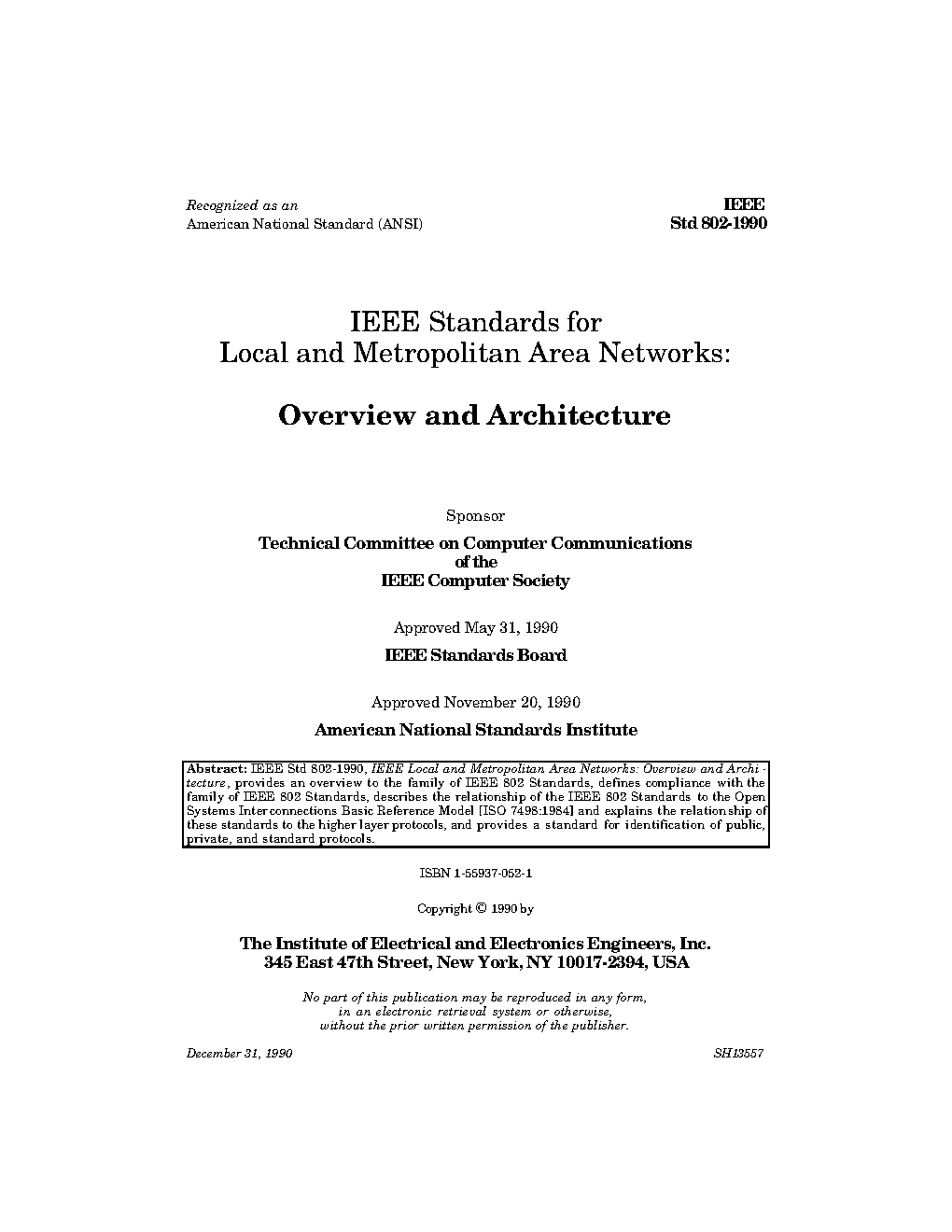 Recognized as an
American National Standard (ANSI)

IEEE
Std 802-1990

IEEE Standards for
Local and Metropolitan Area Networks:

Overview and Architecture

Sponsor

Technical Committee on Computer Communications
of the
IEEE Computer Society

Approved May 31, 1990

IEEE Standards Board

Approved November 20, 1990

American National Standards Institute

Abstract: IEEE Std 802-1990, IEEE Local and Metropolitan Area Networks: Overview and Architecture, provides an overview to the family of IEEE 802 Standards, defines compliance with the family of IEEE 802 Standards, describes the relationship of the IEEE 802 Standards to the Open Systems Interconnections Basic Reference Model [ISO 7498:1984] and explains the relationship of these standards to the higher layer protocols, and provides a standard for identification of public, private, and standard protocols.

ISBN 1-55937-052-1

Copyright © 1990 by

The Institute of Electrical and Electronics Engineers, Inc.
345 East 47th Street, New York, NY 10017-2394, USA

No part of this publication may be reproduced in any form, in an electronic retrieval system or otherwise, without the prior written permission of the publisher.

December 31, 1990

SH13557